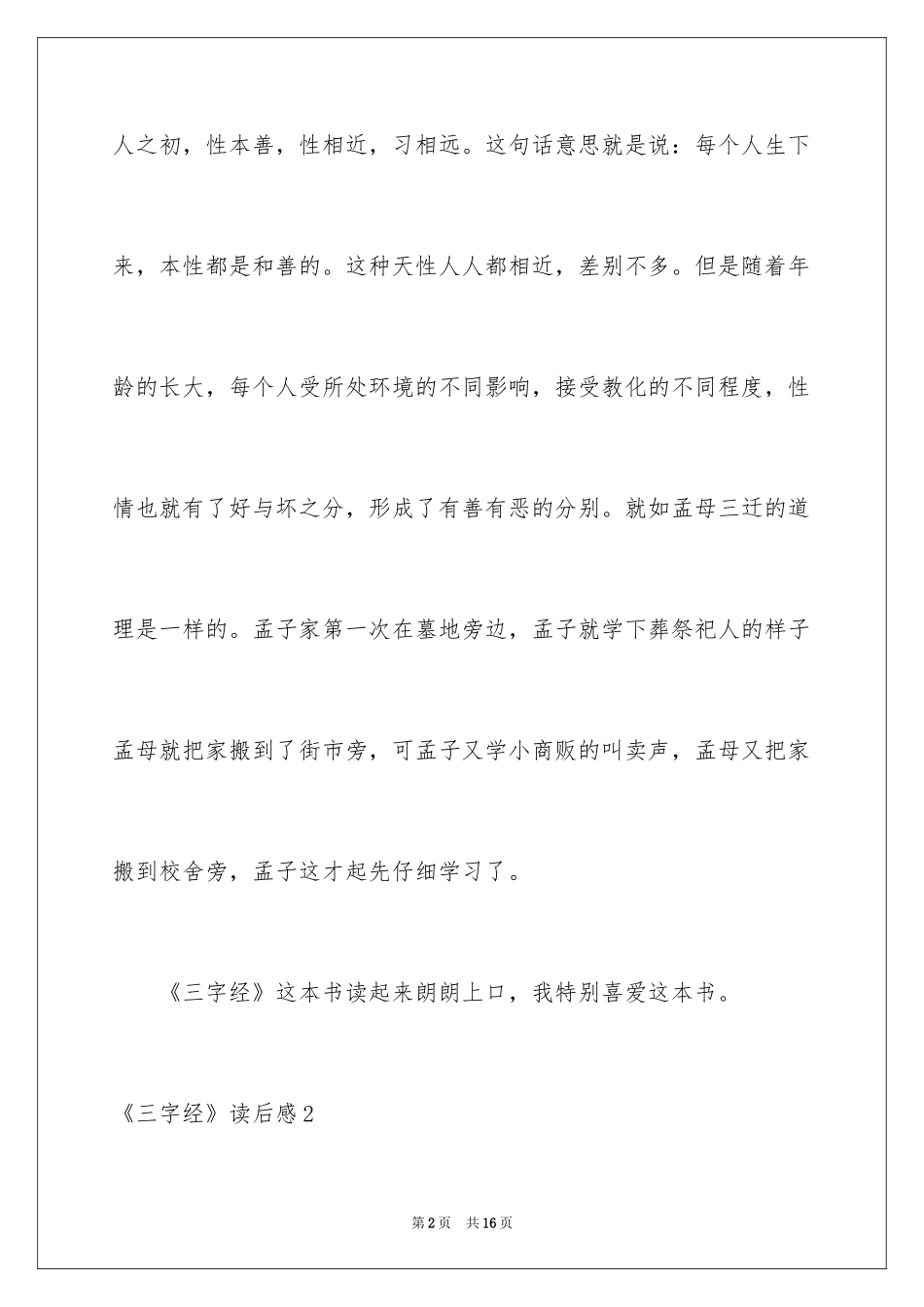 人之初，性本善，性相近，习相远。这句话意思就是说：每个人生下来，本性都是和善的。这种天性人人都相近，差别不多。但是随着年龄的长大，每个人受所处环境的不同影响，接受教化的不同程度，性情也就有了好与坏之分，形成了有善有恶的分别。就如孟母三迁的道理是一样的。孟子家第一次在墓地旁边，孟子就学下葬祭祀人的样子孟母就把家搬到了街市旁，可孟子又学小商贩的叫卖声，孟母又把家搬到校舍旁，孟子这才起先仔细学习了。

《三字经》这本书读起来朗朗上口，我特别喜爱这本书。

《三字经》读后感2

第2页　共16页